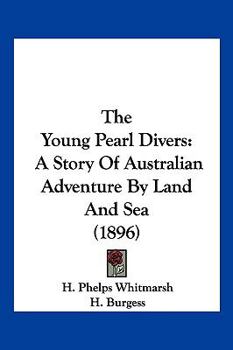 The
Young Pearl Divers:
A Story Of Australian
Adventure By Land
And Sea
(1896)

H. Phelps Whitmarsh
H. Burgess